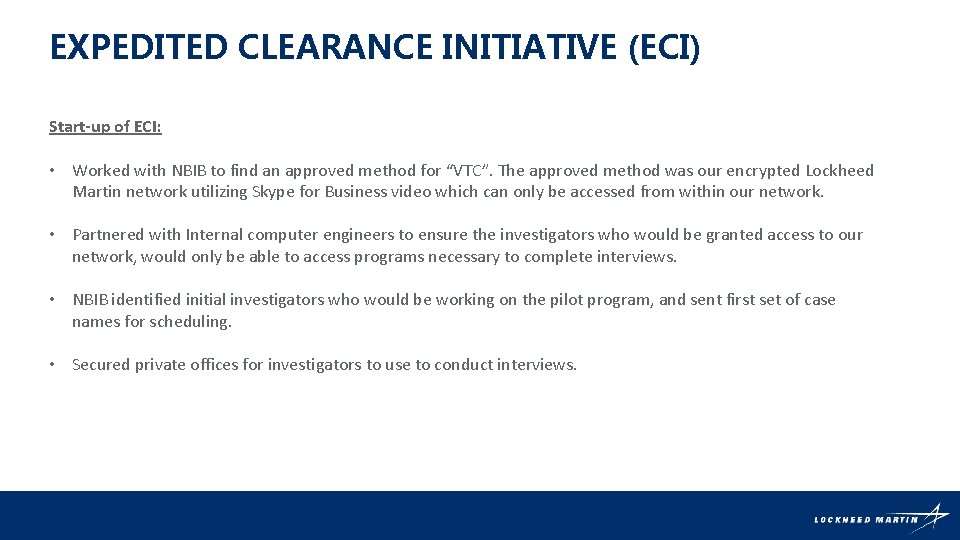 EXPEDITED CLEARANCE INITIATIVE (ECI)

Start-up of ECI:

• Worked with NBIB to find an approved method for “VTC”. The approved method was our encrypted Lockheed Martin network utilizing Skype for Business video which can only be accessed from within our network.

• Partnered with Internal computer engineers to ensure the investigators who would be granted access to our network, would only be able to access programs necessary to complete interviews.

• NBIB identified initial investigators who would be working on the pilot program, and sent first set of case names for scheduling.

• Secured private offices for investigators to use to conduct interviews.

LOCKHEED MARTIN